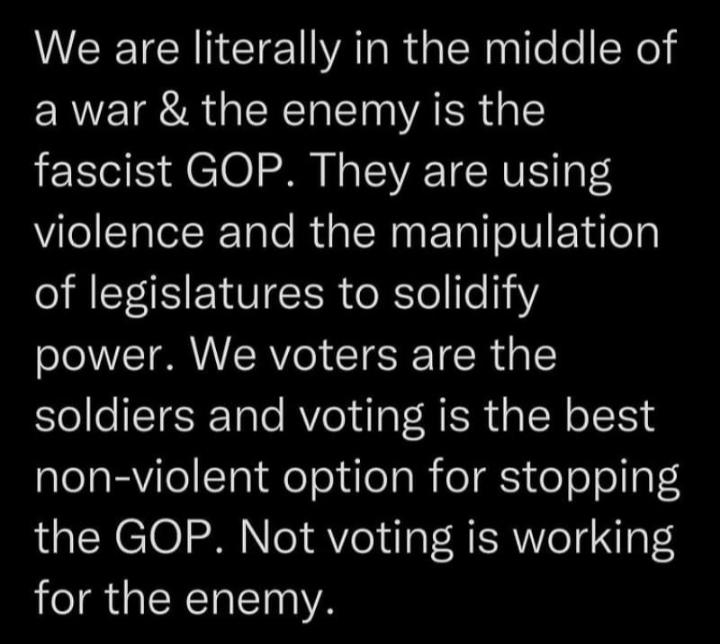 We are literally in the middle of a war & the enemy is the fascist GOP. They are using violence and the manipulation of legislatures to solidify power. We voters are the soldiers and voting is the best non-violent option for stopping the GOP. Not voting is working for the enemy.